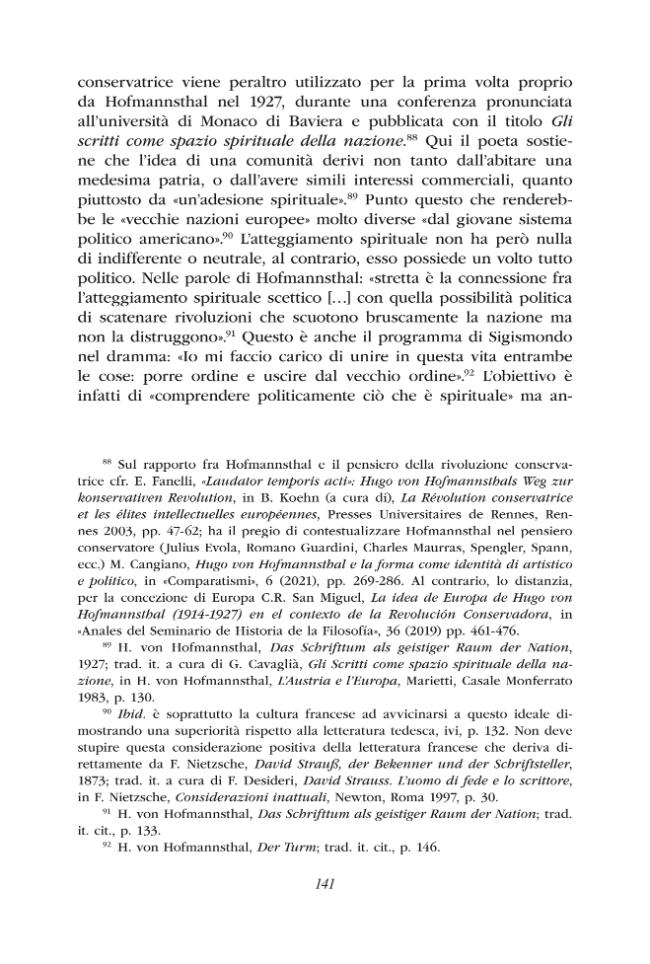 conservatrice viene peraltro utilizzato per la prima volta proprio da Hofmannsthal nel 1927, durante una conferenza pronunciata all'università di Monaco di Baviera e pubblicata con il titolo Gli scritti come spazio spirituale della nazione.$^{88}$ Qui il poeta sostiene che l'idea di una comunità derivi non tanto dall'abitare una medesima patria, o dall'avere simili interessi commerciali, quanto piuttosto da «un'adesione spirituale».$^{89}$ Punto questo che renderebbe le «vecchie nazioni europee» molto diverse «dal giovane sistema politico americano».$^{90}$ L'atteggiamento spirituale non ha però nulla di indifferente o neutrale, al contrario, esso possiede un volto tutto politico. Nelle parole di Hofmannsthal: «stretta è la connessione fra l'atteggiamento spirituale scettico [...] con quella possibilità politica di scatenare rivoluzioni che scuotono bruscamente la nazione ma non la distruggono».$^{91}$ Questo è anche il programma di Sigismondo nel dramma: «Io mi faccio carico di unire in questa vita entrambe le cose: porre ordine e uscire dal vecchio ordine».$^{92}$ L'obiettivo è infatti di «comprendere politicamente ciò che è spirituale» ma an-

$^{88}$ Sul rapporto fra Hofmannsthal e il pensiero della rivoluzione conservatrice cfr. E. Fanelli, «Laudator temporis acti»: Hugo von Hofmannsthals Weg zur konservativen Revolution, in B. Koehn (a cura di), La Révolution conservatrice et les élites intellectuelles européennes, Presses Universitaires de Rennes, Rennes 2003, pp. 47-62; ha il pregio di contestualizzare Hofmannsthal nel pensiero conservatore (Julius Evola, Romano Guardini, Charles Maurras, Spengler, Spann, ecc.) M. Cangiano, Hugo von Hofmannsthal e la forma come identità di artistico e politico, in «Comparatismi», 6 (2021), pp. 269-286. Al contrario, lo distanzia, per la concezione di Europa C.R. San Miguel, La idea de Europa de Hugo von Hofmannsthal (1914-1927) en el contexto de la Revolución Conservadora, in «Anales del Seminario de Historia de la Filosofía», 36 (2019) pp. 461-476.

$^{89}$ H. von Hofmannsthal, Das Schrifttum als geistiger Raum der Nation, 1927; trad. it. a cura di G. Cavaglià, Gli Scritti come spazio spirituale della nazione, in H. von Hofmannsthal, L'Austria e l'Europa, Marietti, Casale Monferrato 1983, p. 130.

$^{90}$ Ibid. è soprattutto la cultura francese ad avvicinarsi a questo ideale dimostrando una superiorità rispetto alla letteratura tedesca, ivi, p. 132. Non deve stupire questa considerazione positiva della letteratura francese che deriva direttamente da F. Nietzsche, David Strauß, der Bekenner und der Schriftsteller, 1873; trad. it. a cura di F. Desideri, David Strauss. L'uomo di fede e lo scrittore, in F. Nietzsche, Considerazioni inattuali, Newton, Roma 1997, p. 30.

$^{91}$ H. von Hofmannsthal, Das Schrifttum als geistiger Raum der Nation; trad. it. cit., p. 133.

$^{92}$ H. von Hofmannsthal, Der Turm; trad. it. cit., p. 146.

141